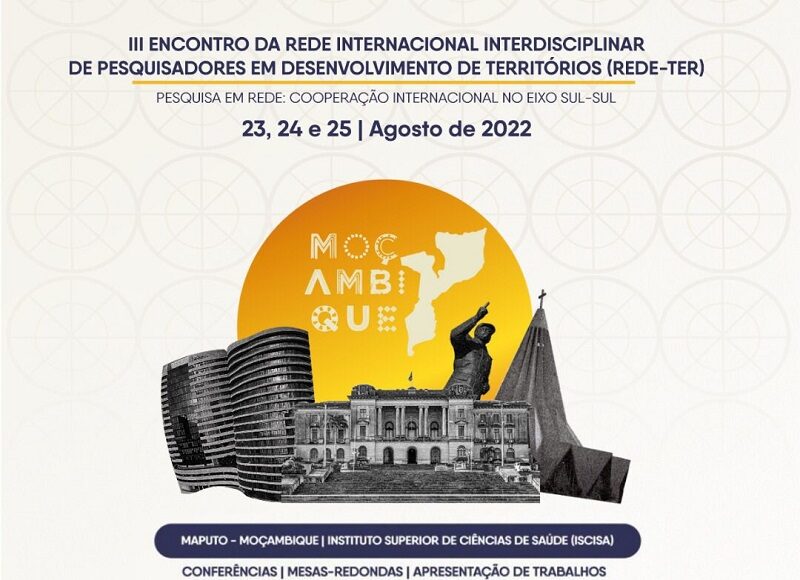 III ENCONTRO DA REDE INTERNACIONAL INTERDISCIPLINAR
DE PESQUISADORES EM DESENVOLVIMENTO DE TERRITÓRIOS (REDE-TER)

PESQUISA EM REDE: COOPERAÇÃO INTERNACIONAL NO EIXO SUL-SUL

23, 24 e 25 | Agosto de 2022

MOÇ
AMBI
QUE

MAPUTO - MOÇAMBIQUE | INSTITUTO SUPERIOR DE CIÊNCIAS DE SAÚDE (ISCISA)

CONFERÊNCIAS | MESAS-REDONDAS | APRESENTAÇÃO DE TRABALHOS